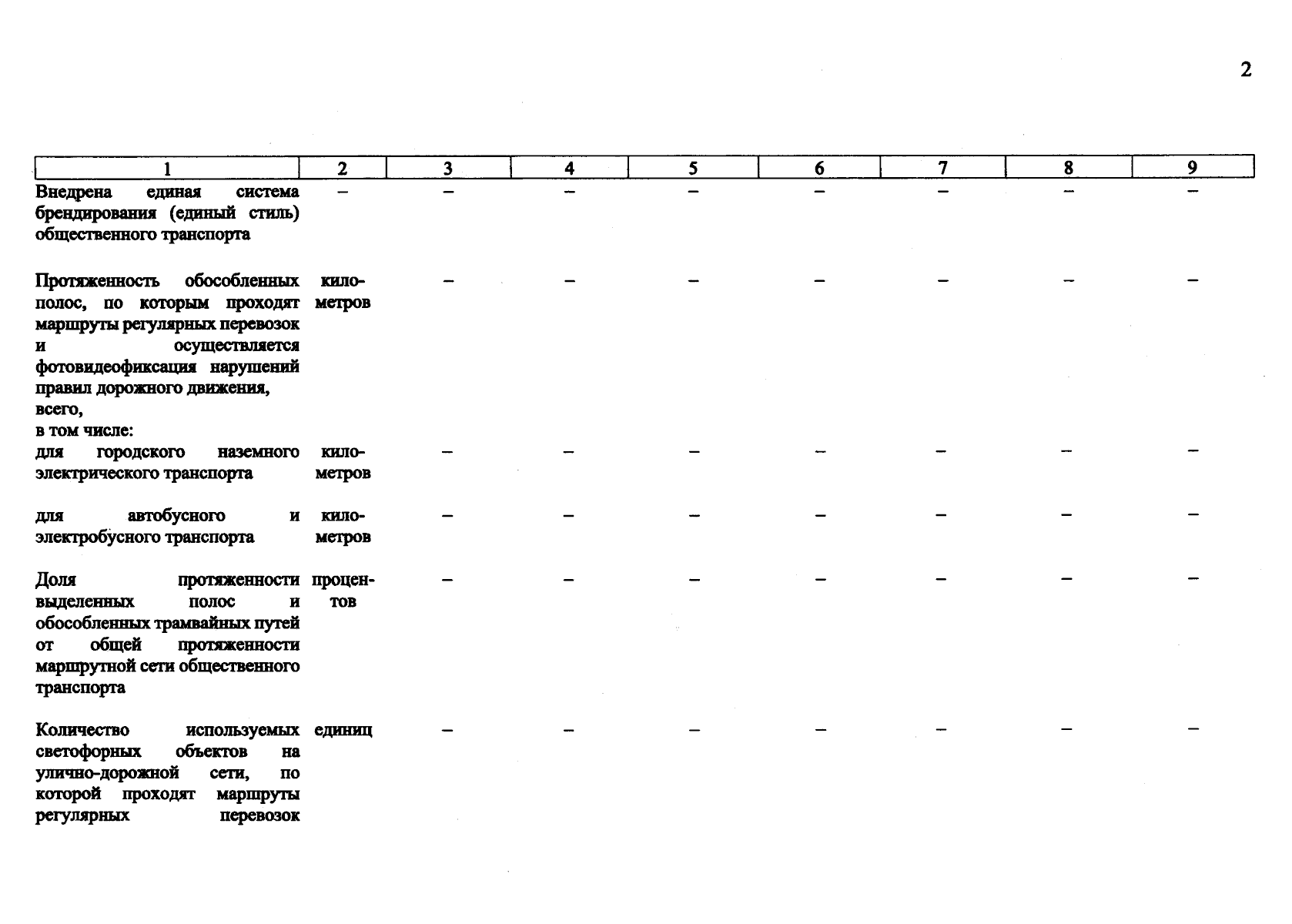 2

| 1 | 2 | 3 | 4 | 5 | 6 | 7 | 8 | 9 |
|---|---|---|---|---|---|---|---|---|
| Внедрена единая система брендирования (единый стиль) общественного транспорта | – | – | – | – | – | – | – | – |
| Протяженность обособленных полос, по которым проходят маршруты регулярных перевозок и осуществляется фотовидеофиксация нарушений правил дорожного движения, всего, в том числе: | километров | – | – | – | – | – | – | – |
| для городского наземного электрического транспорта | километров | – | – | – | – | – | – | – |
| для автобусного и электробусного транспорта | километров | – | – | – | – | – | – | – |
| Доля протяженности выделенных полос и обособленных трамвайных путей от общей протяженности маршрутной сети общественного транспорта | процентов | – | – | – | – | – | – | – |
| Количество используемых светофорных объектов на улично-дорожной сети, по которой проходят маршруты регулярных перевозок | единиц | – | – | – | – | – | – | – |